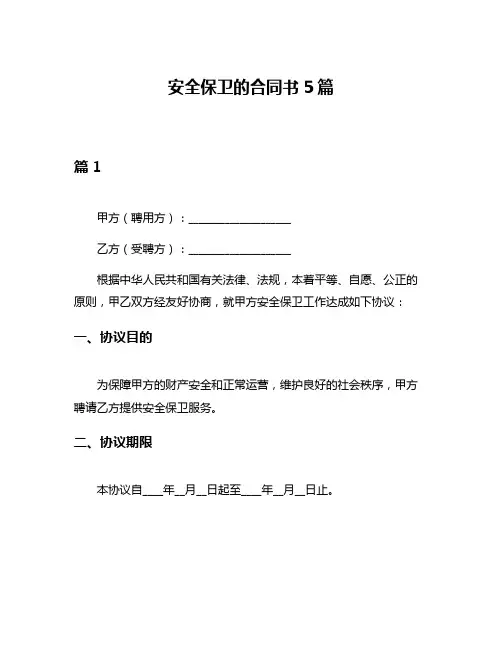 安全保卫的合同书 5 篇

篇 1

甲方（聘用方）：__________________

乙方（受聘方）：__________________

根据中华人民共和国有关法律、法规，本着平等、自愿、公正的原则，甲乙双方经友好协商，就甲方安全保卫工作达成如下协议：

一、协议目的

为保障甲方的财产安全和正常运营，维护良好的社会秩序，甲方聘请乙方提供安全保卫服务。

二、协议期限

本协议自____年__月__日起至____年__月__日止。